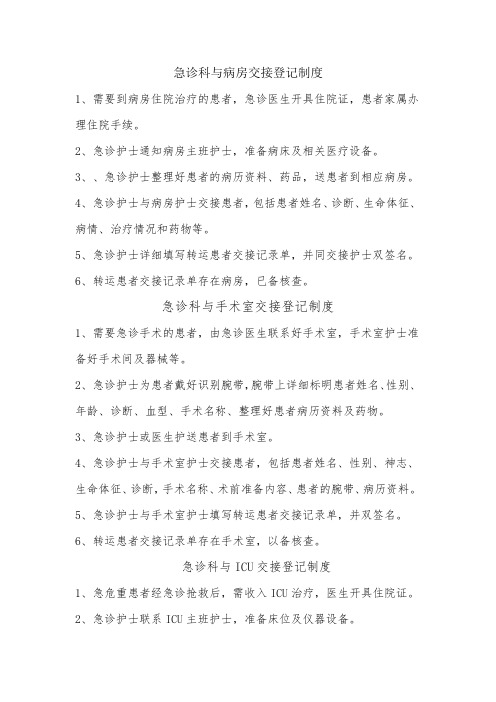 急诊科与病房交接登记制度

1、需要到病房住院治疗的患者，急诊医生开具住院证，患者家属办理住院手续。

2、急诊护士通知病房主班护士，准备病床及相关医疗设备。

3、、急诊护士整理好患者的病历资料、药品，送患者到相应病房。

4、急诊护士与病房护士交接患者，包括患者姓名、诊断、生命体征、病情、治疗情况和药物等。

5、急诊护士详细填写转运患者交接记录单，并同交接护士双签名。

6、转运患者交接记录单存在病房，已备核查。

急诊科与手术室交接登记制度

1、需要急诊手术的患者，由急诊医生联系好手术室，手术室护士准备好手术间及器械等。

2、急诊护士为患者戴好识别腕带，腕带上详细标明患者姓名、性别、年龄、诊断、血型、手术名称、整理好患者病历资料及药物。

3、急诊护士或医生护送患者到手术室。

4、急诊护士与手术室护士交接患者，包括患者姓名、性别、神志、生命体征、诊断，手术名称、术前准备内容、患者的腕带、病历资料。

5、急诊护士与手术室护士填写转运患者交接记录单，并双签名。

6、转运患者交接记录单存在手术室，以备核查。

急诊科与 ICU 交接登记制度

1、急危重患者经急诊抢救后，需收入 ICU 治疗，医生开具住院证。

2、急诊护士联系 ICU 主班护士，准备床位及仪器设备。